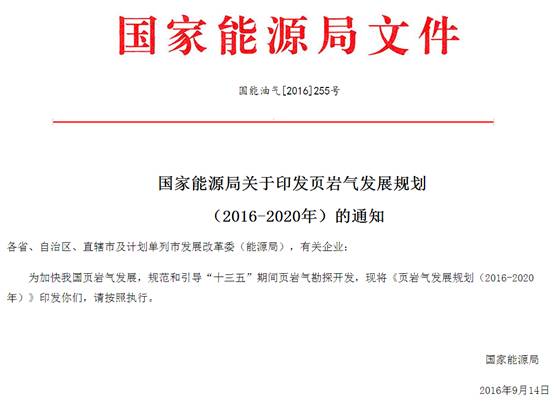 国家能源局文件

国能油气[2016]255号

国家能源局关于印发页岩气发展规划（2016-2020年）的通知

各省、自治区、直辖市及计划单列市发展改革委（能源局），有关企业：

为加快我国页岩气发展，规范和引导“十三五”期间页岩气勘探开发，现将《页岩气发展规划（2016-2020年）》印发你们，请按照执行。

国家能源局

2016年9月14日